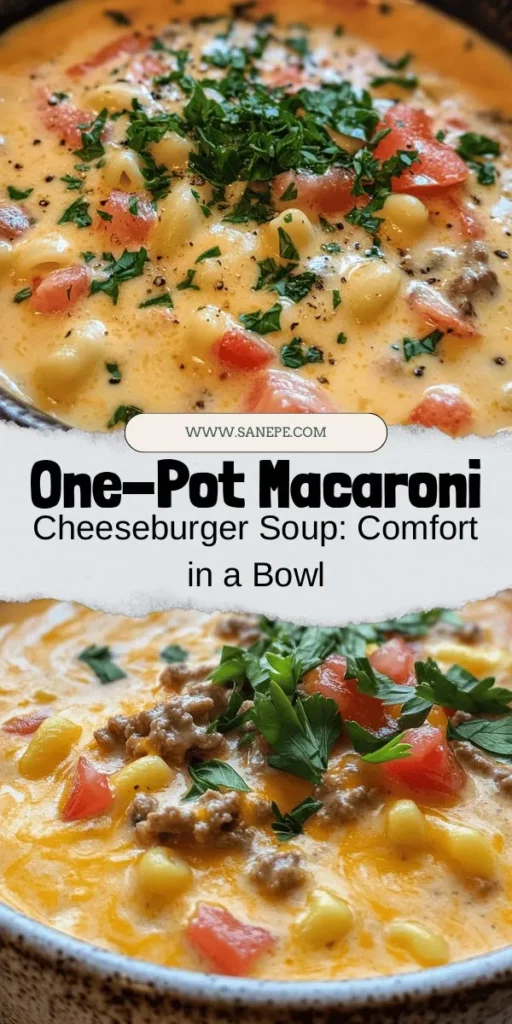 WWW.SANEPE.COM

One-Pot Macaroni

Cheeseburger Soup: Comfort in a Bowl